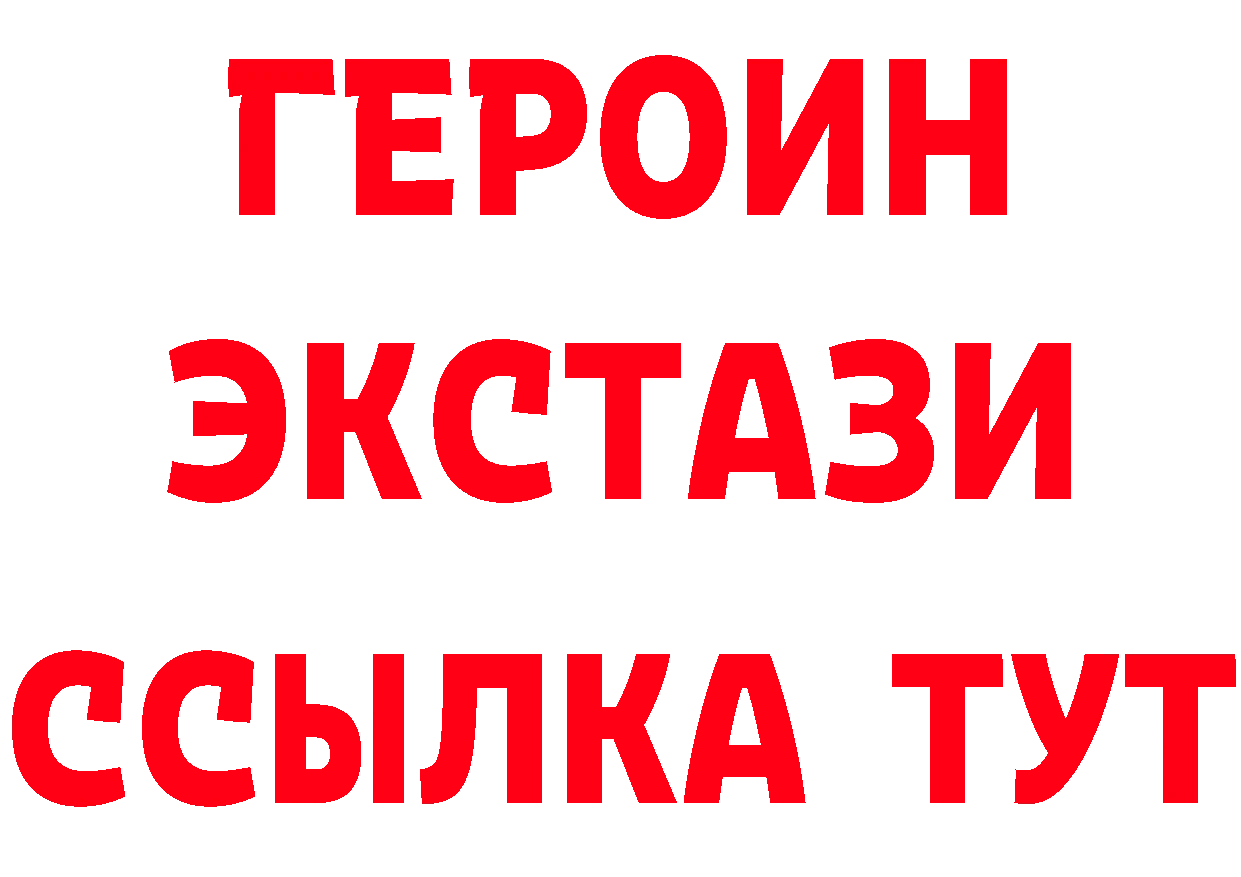 ГЕРОИН
ЭКСТАЗИ
ССЫЛКА ТУТ